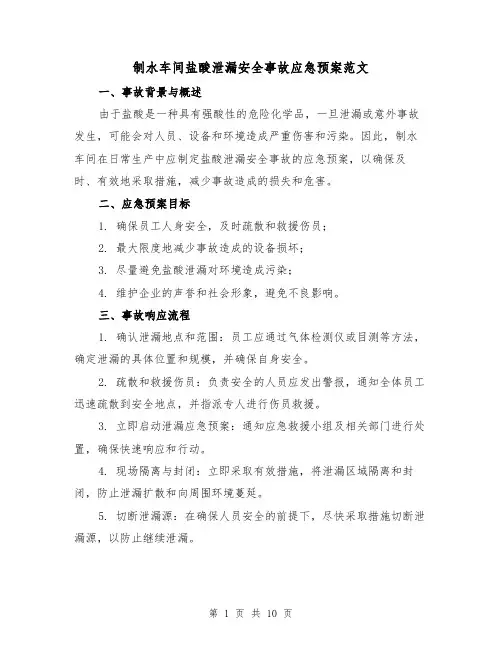 制水车间盐酸泄漏安全事故应急预案范文

一、事故背景与概述

由于盐酸是一种具有强酸性的危险化学品，一旦泄漏或意外事故发生，可能会对人员、设备和环境造成严重伤害和污染。因此，制水车间在日常生产中应制定盐酸泄漏安全事故的应急预案，以确保及时、有效地采取措施，减少事故造成的损失和危害。

二、应急预案目标

1. 确保员工人身安全，及时疏散和救援伤员；

2. 最大限度地减少事故造成的设备损坏；

3. 尽量避免盐酸泄漏对环境造成污染；

4. 维护企业的声誉和社会形象，避免不良影响。

三、事故响应流程

1. 确认泄漏地点和范围：员工应通过气体检测仪或目测等方法，确定泄漏的具体位置和规模，并确保自身安全。

2. 疏散和救援伤员：负责安全的人员应发出警报，通知全体员工迅速疏散到安全地点，并指派专人进行伤员救援。

3. 立即启动泄漏应急预案：通知应急救援小组及相关部门进行处置，确保快速响应和行动。

4. 现场隔离与封闭：立即采取有效措施，将泄漏区域隔离和封闭，防止泄漏扩散和向周围环境蔓延。

5. 切断泄漏源：在确保人员安全的前提下，尽快采取措施切断泄漏源，以防止继续泄漏。

第 1 页 共 10 页